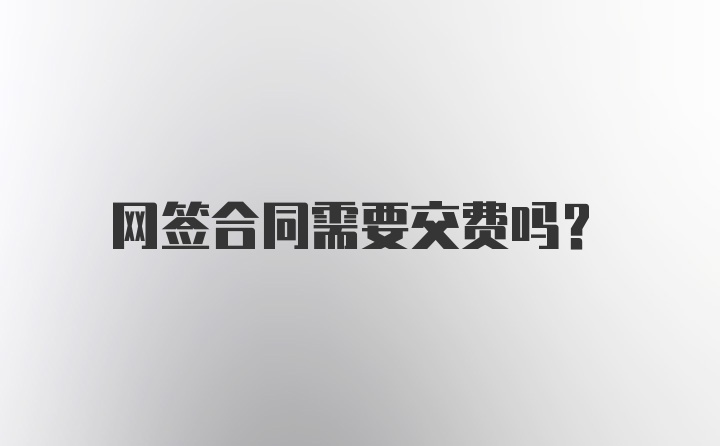 网签合同需要交费吗?